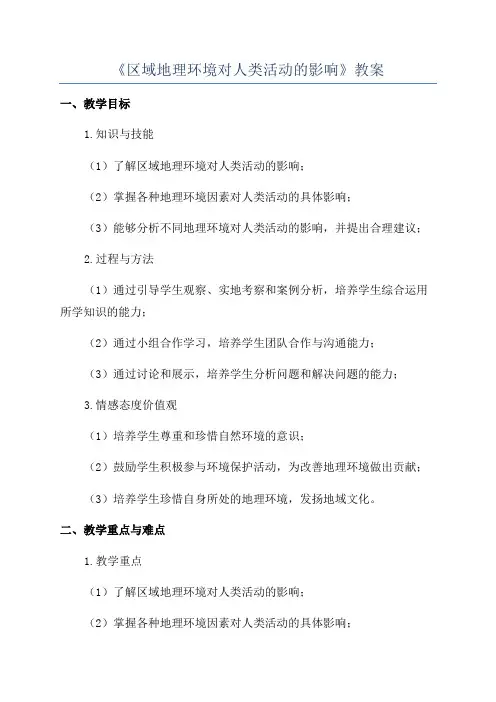 《区域地理环境对人类活动的影响》教案

一、教学目标

1.知识与技能

（1）了解区域地理环境对人类活动的影响；

（2）掌握各种地理环境因素对人类活动的具体影响；

（3）能够分析不同地理环境对人类活动的影响，并提出合理建议；

2.过程与方法

（1）通过引导学生观察、实地考察和案例分析，培养学生综合运用所学知识的能力；

（2）通过小组合作学习，培养学生团队合作与沟通能力；

（3）通过讨论和展示，培养学生分析问题和解决问题的能力；

3.情感态度价值观

（1）培养学生尊重和珍惜自然环境的意识；

（2）鼓励学生积极参与环境保护活动，为改善地理环境做出贡献；

（3）培养学生珍惜自身所处的地理环境，发扬地域文化。

二、教学重点与难点

1.教学重点

（1）了解区域地理环境对人类活动的影响；

（2）掌握各种地理环境因素对人类活动的具体影响；